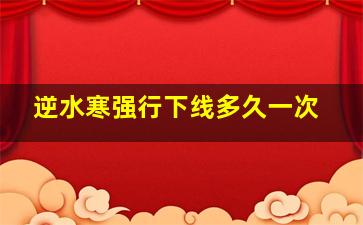 逆水寒强行下线多久一次